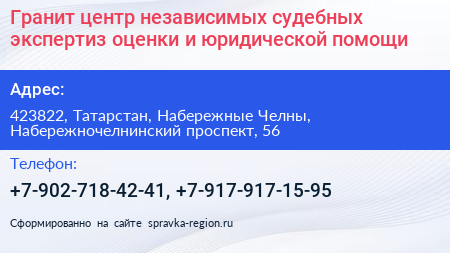 Гранит центр независимых судебных экспертиз оценки и юридической помощи

Адрес:

423822, Татарстан, Набережные Челны, Набережночелнинский проспект, 56

Телефон:

+7-902-718-42-41, +7-917-917-15-95

Сформированно на сайте spravka-region.ru